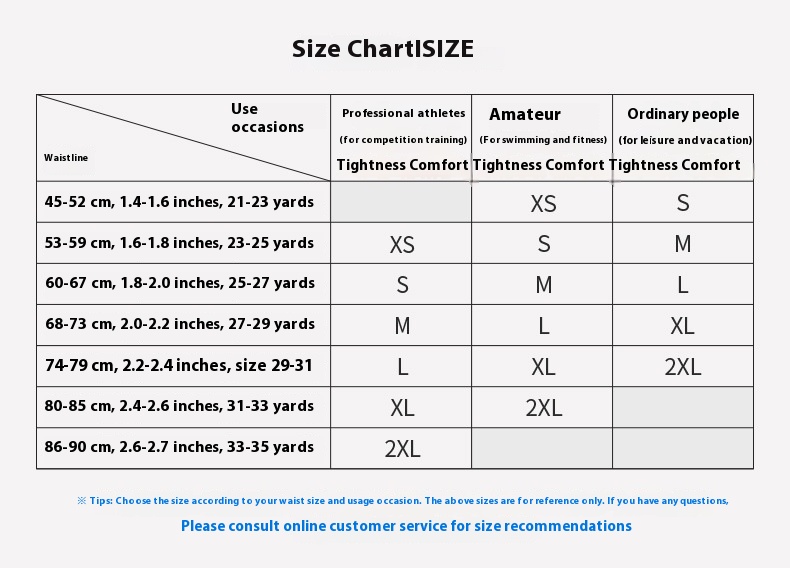 Size ChartISIZE

| Use occasions / Waistline | Professional athletes (for competition training) Tightness Comfort | Amateur (For swimming and fitness) Tightness Comfort | Ordinary people (for leisure and vacation) Tightness Comfort |
|---|---|---|---|
| 45-52 cm, 1.4-1.6 inches, 21-23 yards | | XS | S |
| 53-59 cm, 1.6-1.8 inches, 23-25 yards | XS | S | M |
| 60-67 cm, 1.8-2.0 inches, 25-27 yards | S | M | L |
| 68-73 cm, 2.0-2.2 inches, 27-29 yards | M | L | XL |
| 74-79 cm, 2.2-2.4 inches, size 29-31 | L | XL | 2XL |
| 80-85 cm, 2.4-2.6 inches, 31-33 yards | XL | 2XL | |
| 86-90 cm, 2.6-2.7 inches, 33-35 yards | 2XL | | |

※ Tips: Choose the size according to your waist size and usage occasion. The above sizes are for reference only. If you have any questions,

Please consult online customer service for size recommendations